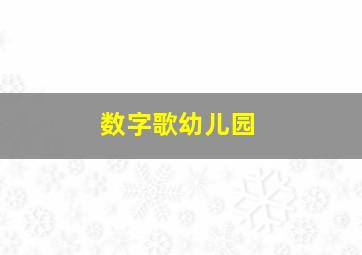 数字歌幼儿园